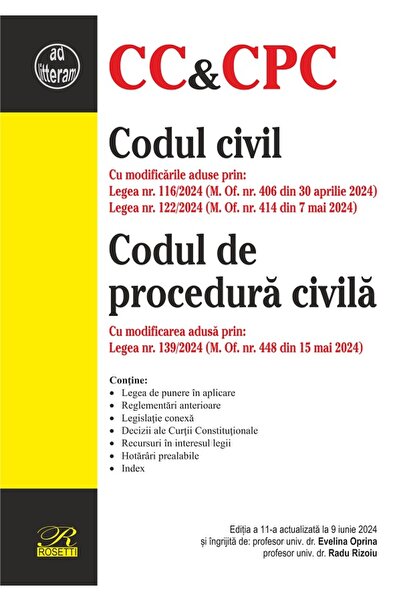 ad litteram

CC&CPC

Codul civil

Cu modificările aduse prin:
Legea nr. 116/2024 (M. Of. nr. 406 din 30 aprilie 2024)
Legea nr. 122/2024 (M. Of. nr. 414 din 7 mai 2024)

Codul de procedură civilă

Cu modificarea adusă prin:
Legea nr. 139/2024 (M. Of. nr. 448 din 15 mai 2024)

Conține:
• Legea de punere în aplicare
• Reglementări anterioare
• Legislație conexă
• Decizii ale Curții Constituționale
• Recursuri în interesul legii
• Hotărâri prealabile
• Index

R
ROSETTI

Ediția a 11-a actualizată la 9 iunie 2024
și îngrijită de: profesor univ. dr. Evelina Oprina
profesor univ. dr. Radu Rizoiu